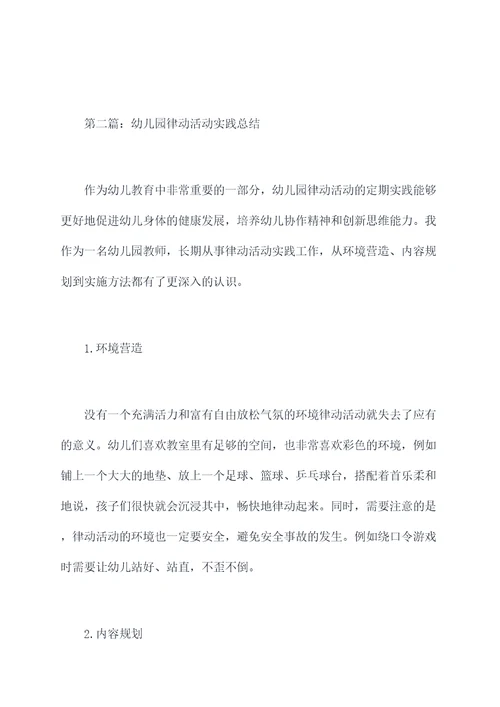 第二篇：幼儿园律动活动实践总结

作为幼儿教育中非常重要的一部分，幼儿园律动活动的定期实践能够更好地促进幼儿身体的健康发展，培养幼儿协作精神和创新思维能力。我作为一名幼儿园教师，长期从事律动活动实践工作，从环境营造、内容规划到实施方法都有了更深入的认识。

1.环境营造

没有一个充满活力和富有自由放松气氛的环境律动活动就失去了应有的意义。幼儿们喜欢教室里有足够的空间，也非常喜欢彩色的环境，例如铺上一个大大的地垫、放上一个足球、篮球、乒乓球台，搭配着音乐柔和地说，孩子们很快就会沉浸其中，畅快地律动起来。同时，需要注意的是，律动活动的环境也一定要安全，避免安全事故的发生。例如绕口令游戏时需要让幼儿站好、站直，不歪不倒。

2.内容规划